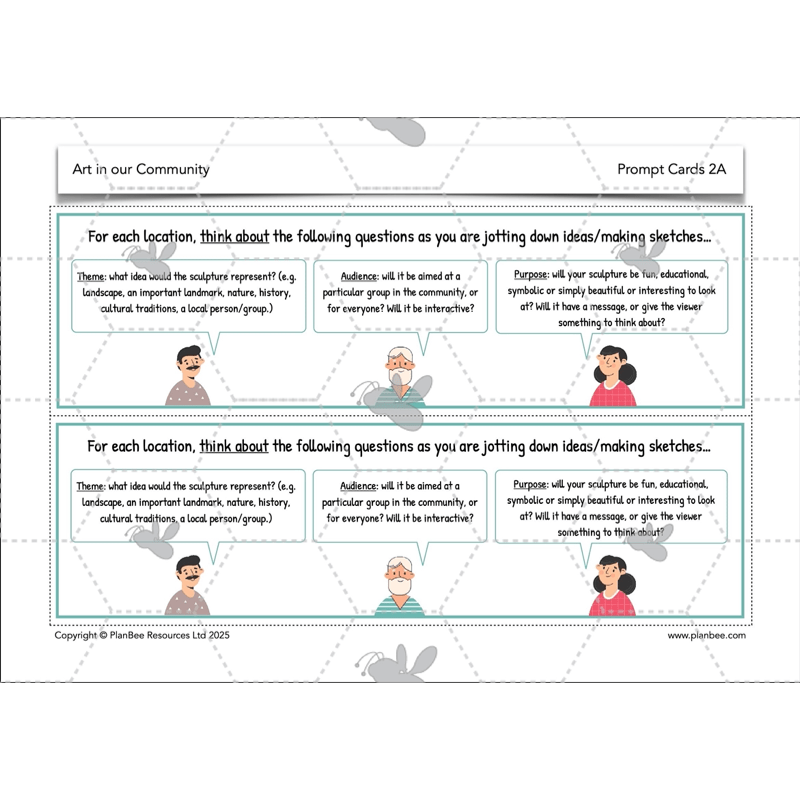 Art in our Community

Prompt Cards 2A

For each location, think about the following questions as you are jotting down ideas/making sketches...

Theme: what idea would the sculpture represent? (e.g. landscape, an important landmark, nature, history, cultural traditions, a local person/group.)

Audience: will it be aimed at a particular group in the community, or for everyone? Will it be interactive?

Purpose: will your sculpture be fun, educational, symbolic or simply beautiful or interesting to look at? Will it have a message, or give the viewer something to think about?

For each location, think about the following questions as you are jotting down ideas/making sketches...

Theme: what idea would the sculpture represent? (e.g. landscape, an important landmark, nature, history, cultural traditions, a local person/group.)

Audience: will it be aimed at a particular group in the community, or for everyone? Will it be interactive?

Purpose: will your sculpture be fun, educational, symbolic or simply beautiful or interesting to look at? Will it have a message, or give the viewer something to think about?

Copyright © PlanBee Resources Ltd 2025

www.planbee.com